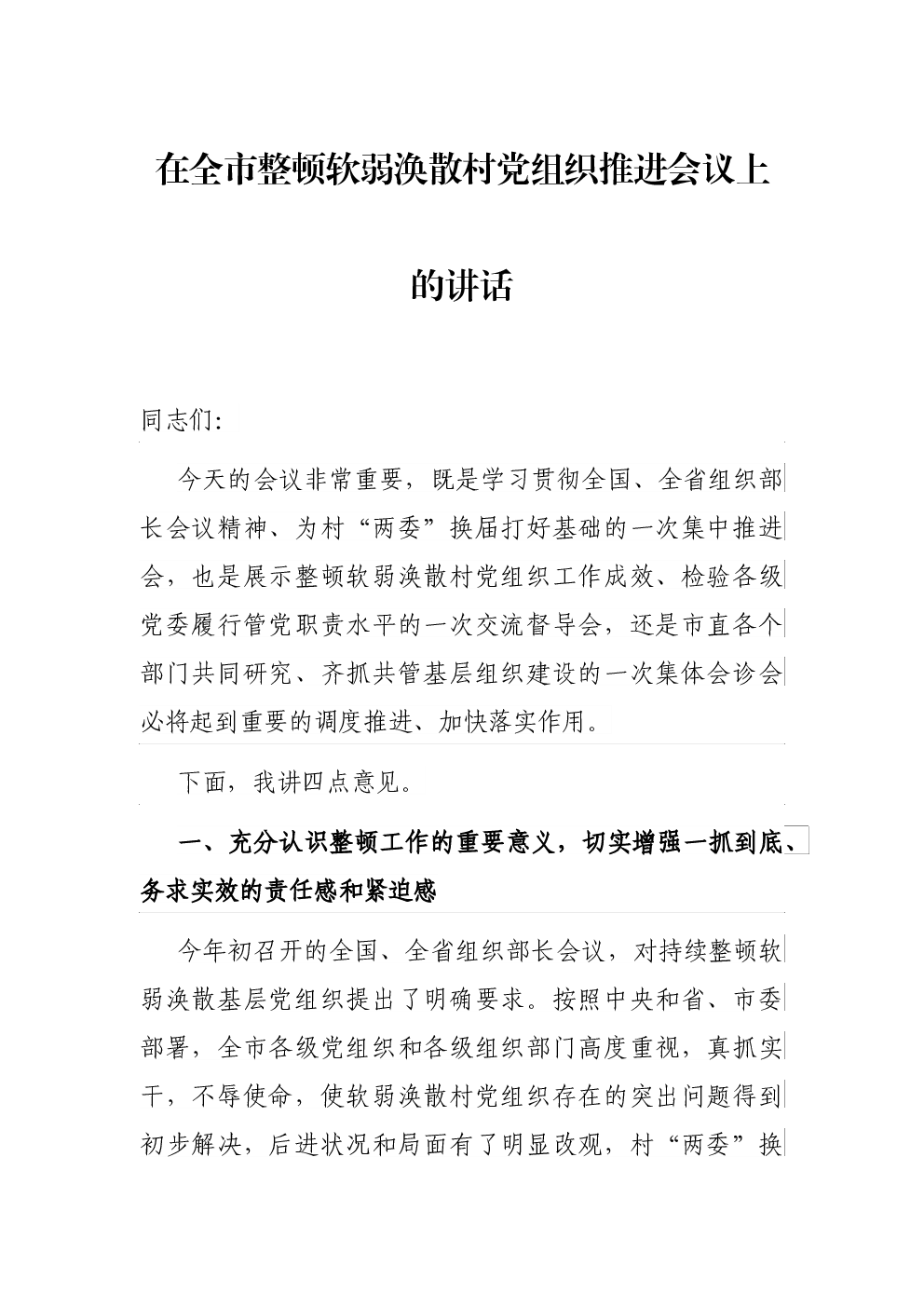 在全市整顿软弱涣散村党组织推进会议上的讲话

同志们:

今天的会议非常重要，既是学习贯彻全国、全省组织部长会议精神、为村“两委”换届打好基础的一次集中推进会，也是展示整顿软弱涣散村党组织工作成效、检验各级党委履行管党职责水平的一次交流督导会，还是市直各个部门共同研究、齐抓共管基层组织建设的一次集体会诊会必将起到重要的调度推进、加快落实作用。

下面，我讲四点意见。

一、充分认识整顿工作的重要意义，切实增强一抓到底、务求实效的责任感和紧迫感

今年初召开的全国、全省组织部长会议，对持续整顿软弱涣散基层党组织提出了明确要求。按照中央和省、市委部署，全市各级党组织和各级组织部门高度重视，真抓实干，不辱使命，使软弱涣散村党组织存在的突出问题得到初步解决，后进状况和局面有了明显改观，村“两委”换